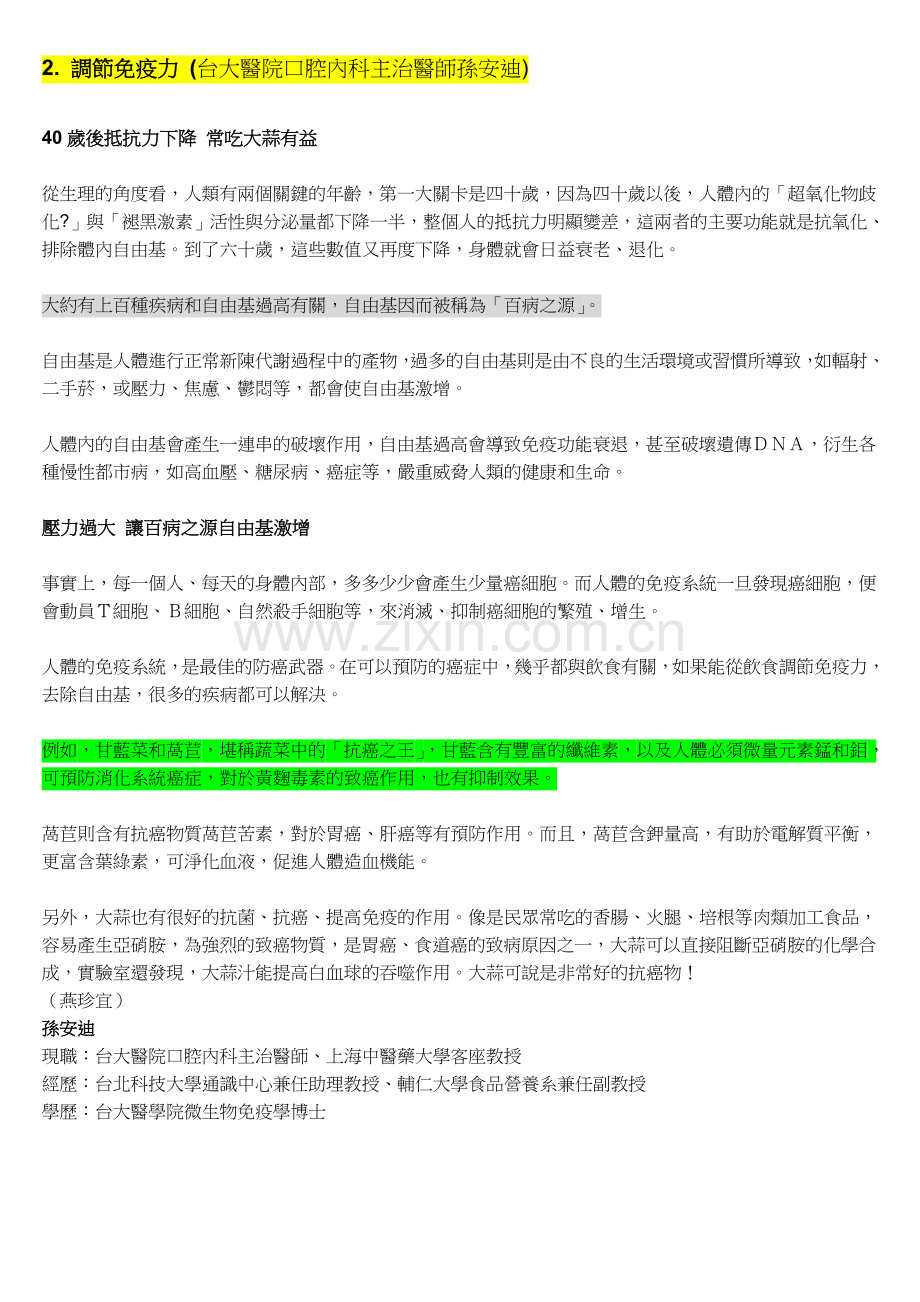 2. 調節免疫力 (台大醫院口腔內科主治醫師孫安迪)

40歲後抵抗力下降 常吃大蒜有益

從生理的角度看，人類有兩個關鍵的年齡，第一大關卡是四十歲，因為四十歲以後，人體內的「超氧化物歧化?」與「褪黑激素」活性與分泌量都下降一半，整個人的抵抗力明顯變差，這兩者的主要功能就是抗氧化、排除體內自由基。到了六十歲，這些數值又再度下降，身體就會日益衰老、退化。

大約有上百種疾病和自由基過高有關，自由基因而被稱為「百病之源」。

自由基是人體進行正常新陳代謝過程中的產物，過多的自由基則是由不良的生活環境或習慣所導致，如輻射、二手菸，或壓力、焦慮、鬱悶等，都會使自由基激增。

人體內的自由基會產生一連串的破壞作用，自由基過高會導致免疫功能衰退，甚至破壞遺傳ＤＮＡ，衍生各種慢性都市病，如高血壓、糖尿病、癌症等，嚴重威脅人類的健康和生命。

壓力過大 讓百病之源自由基激增

事實上，每一個人、每天的身體內部，多多少少會產生少量癌細胞。而人體的免疫系統一旦發現癌細胞，便會動員Ｔ細胞、Ｂ細胞、自然殺手細胞等，來消滅、抑制癌細胞的繁殖、增生。

人體的免疫系統，是最佳的防癌武器。在可以預防的癌症中，幾乎都與飲食有關，如果能從飲食調節免疫力，去除自由基，很多的疾病都可以解決。

例如，甘藍菜和萵苣，堪稱蔬菜中的「抗癌之王」，甘藍含有豐富的纖維素，以及人體必須微量元素錳和鉬，可預防消化系統癌症，對於黃麴毒素的致癌作用，也有抑制效果。

萵苣則含有抗癌物質萵苣苦素，對於胃癌、肝癌等有預防作用。而且，萵苣含鉀量高，有助於電解質平衡，更富含葉綠素，可淨化血液，促進人體造血機能。

另外，大蒜也有很好的抗菌、抗癌、提高免疫的作用。像是民眾常吃的香腸、火腿、培根等肉類加工食品，容易產生亞硝胺，為強烈的致癌物質，是胃癌、食道癌的致病原因之一，大蒜可以直接阻斷亞硝胺的化學合成，實驗室還發現，大蒜汁能提高白血球的吞噬作用。大蒜可說是非常好的抗癌物！
（燕珍宜）
孫安迪
現職：台大醫院口腔內科主治醫師、上海中醫藥大學客座教授
經歷：台北科技大學通識中心兼任助理教授、輔仁大學食品營養系兼任副教授
學歷：台大醫學院微生物免疫學博士

www.zixin.com.cn